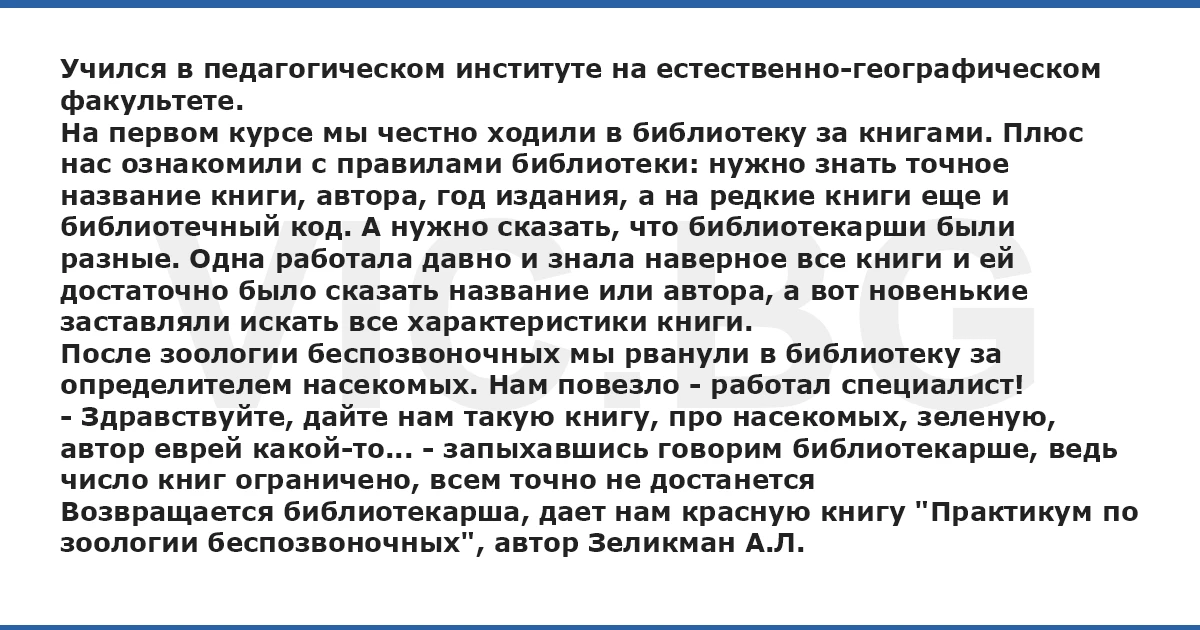 Учился в педагогическом институте на естественно-географическом факультете.
На первом курсе мы честно ходили в библиотеку за книгами. Плюс нас ознакомили с правилами библиотеки: нужно знать точное название книги, автора, год издания, а на редкие книги еще и библиотечный код. А нужно сказать, что библиотекарши были разные. Одна работала давно и знала наверное все книги и ей достаточно было сказать название или автора, а вот новенькие заставляли искать все характеристики книги.
После зоологии беспозвоночных мы рванули в библиотеку за определителем насекомых. Нам повезло - работал специалист!
- Здравствуйте, дайте нам такую книгу, про насекомых, зеленую, автор еврей какой-то... - запыхавшись говорим библиотекарше, ведь число книг ограничено, всем точно не достанется
Возвращается библиотекарша, дает нам красную книгу "Практикум по зоологии беспозвоночных", автор Зеликман А.Л.

VIC.BG